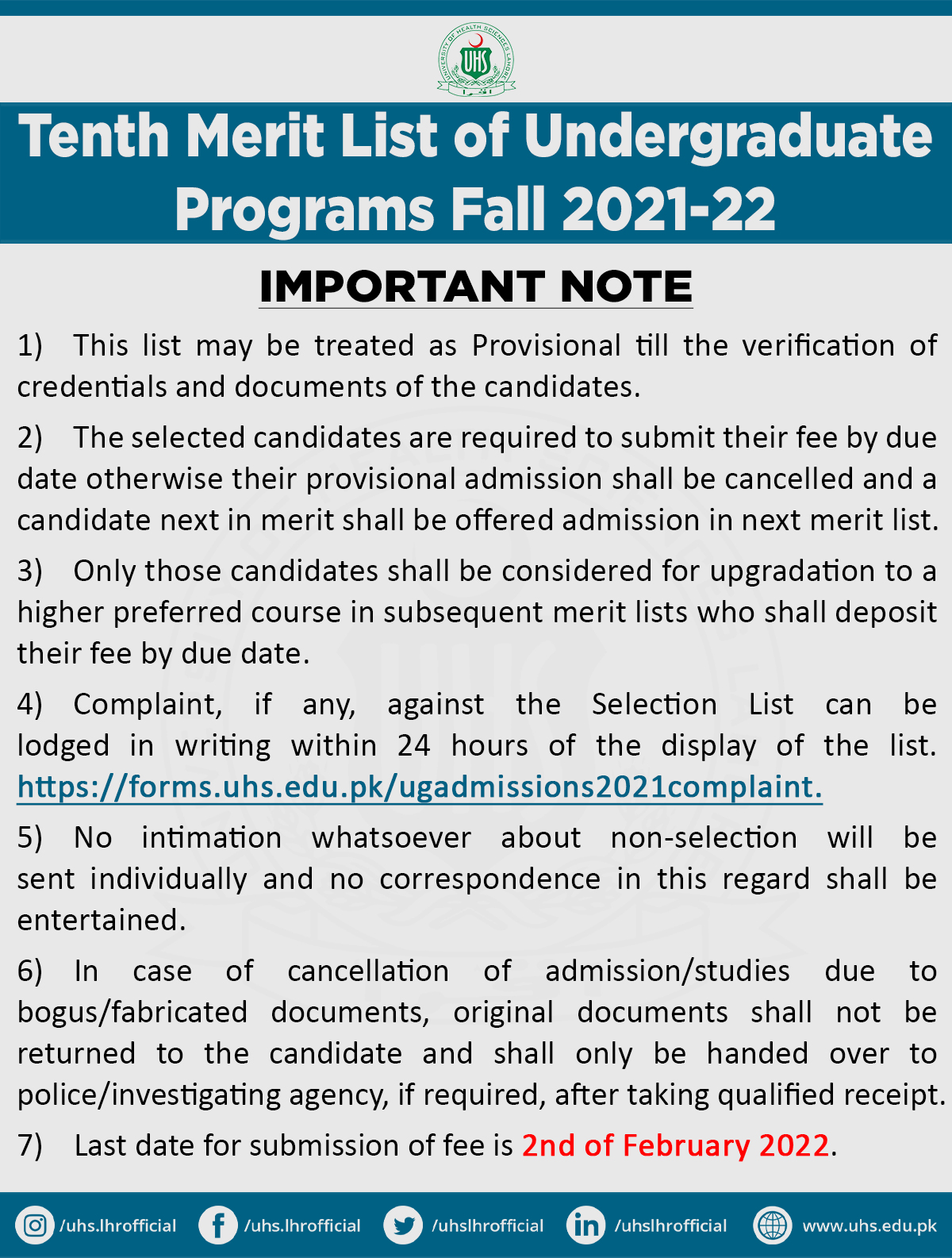 UNIVERSITY OF HEALTH SCIENCES LAHORE
UHS

Tenth Merit List of Undergraduate Programs Fall 2021-22

IMPORTANT NOTE

1) This list may be treated as Provisional till the verification of credentials and documents of the candidates.

2) The selected candidates are required to submit their fee by due date otherwise their provisional admission shall be cancelled and a candidate next in merit shall be offered admission in next merit list.

3) Only those candidates shall be considered for upgradation to a higher preferred course in subsequent merit lists who shall deposit their fee by due date.

4) Complaint, if any, against the Selection List can be lodged in writing within 24 hours of the display of the list. https://forms.uhs.edu.pk/ugadmissions2021complaint.

5) No intimation whatsoever about non-selection will be sent individually and no correspondence in this regard shall be entertained.

6) In case of cancellation of admission/studies due to bogus/fabricated documents, original documents shall not be returned to the candidate and shall only be handed over to police/investigating agency, if required, after taking qualified receipt.

7) Last date for submission of fee is 2nd of February 2022.

/uhs.lhrofficial /uhs.lhrofficial /uhslhrofficial /uhslhrofficial www.uhs.edu.pk